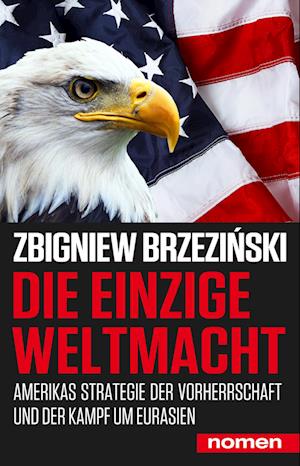 ZBIGNIEW BRZEZIŃSKI

DIE EINZIGE WELTMACHT

AMERIKAS STRATEGIE DER VORHERRSCHAFT UND DER KAMPF UM EURASIEN

nomen